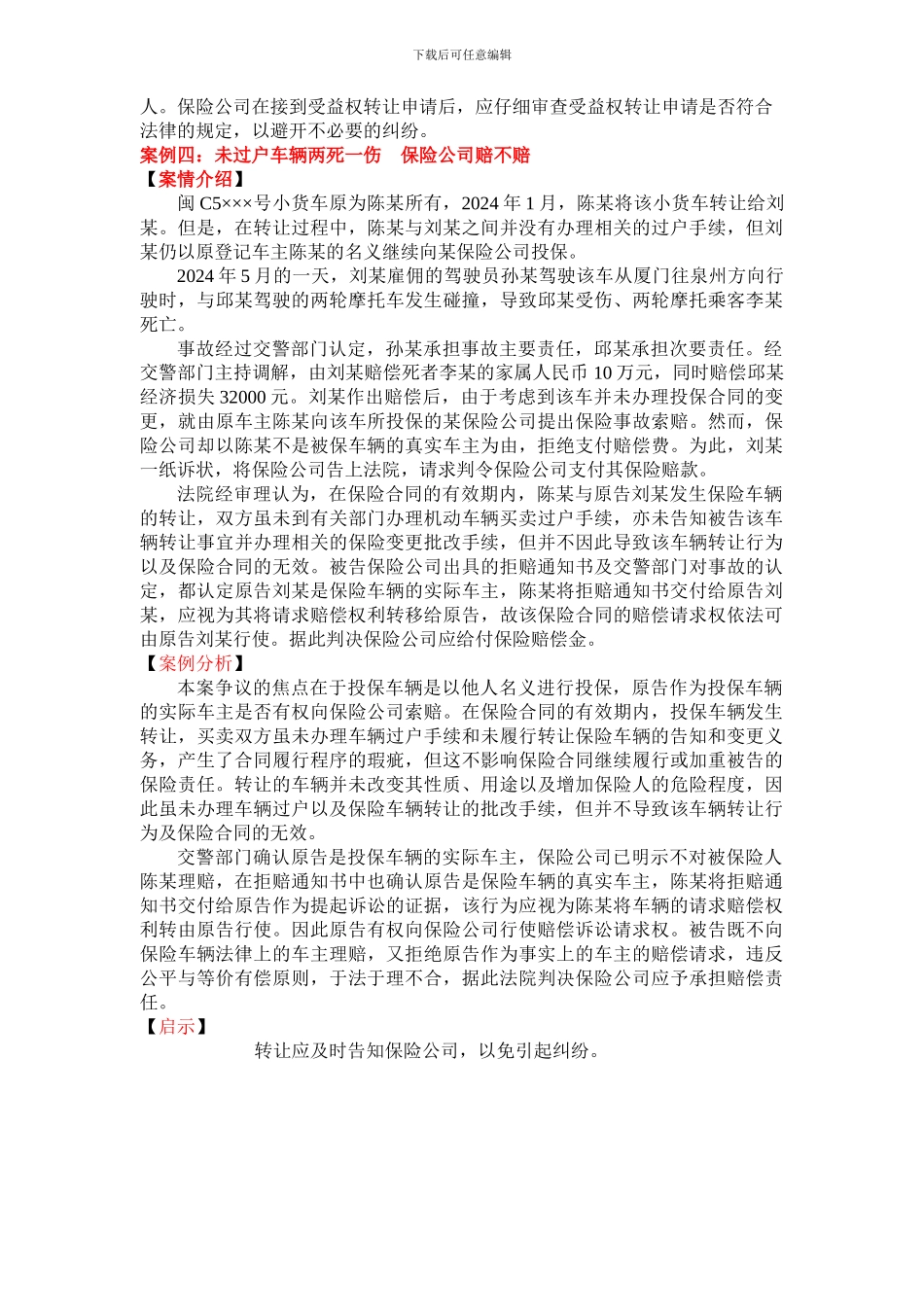 下载后可任意编辑

人。保险公司在接到受益权转让申请后，应仔细审查受益权转让申请是否符合法律的规定，以避开不必要的纠纷。

案例四：未过户车辆两死一伤　保险公司赔不赔

【案情介绍】

闽 C5×××号小货车原为陈某所有，2024 年 1 月，陈某将该小货车转让给刘某。但是，在转让过程中，陈某与刘某之间并没有办理相关的过户手续，但刘某仍以原登记车主陈某的名义继续向某保险公司投保。

2024 年 5 月的一天，刘某雇佣的驾驶员孙某驾驶该车从厦门往泉州方向行驶时，与邱某驾驶的两轮摩托车发生碰撞，导致邱某受伤、两轮摩托乘客李某死亡。

事故经过交警部门认定，孙某承担事故主要责任，邱某承担次要责任。经交警部门主持调解，由刘某赔偿死者李某的家属人民币 10 万元，同时赔偿邱某经济损失 32000 元。刘某作出赔偿后，由于考虑到该车并未办理投保合同的变更，就由原车主陈某向该车所投保的某保险公司提出保险事故索赔。然而，保险公司却以陈某不是被保车辆的真实车主为由，拒绝支付赔偿费。为此，刘某一纸诉状，将保险公司告上法院，请求判令保险公司支付其保险赔款。

法院经审理认为，在保险合同的有效期内，陈某与原告刘某发生保险车辆的转让，双方虽未到有关部门办理机动车辆买卖过户手续，亦未告知被告该车辆转让事宜并办理相关的保险变更批改手续，但并不因此导致该车辆转让行为以及保险合同的无效。被告保险公司出具的拒赔通知书及交警部门对事故的认定，都认定原告刘某是保险车辆的实际车主，陈某将拒赔通知书交付给原告刘某，应视为其将请求赔偿权利转移给原告，故该保险合同的赔偿请求权依法可由原告刘某行使。据此判决保险公司应给付保险赔偿金。

【案例分析】

本案争议的焦点在于投保车辆是以他人名义进行投保，原告作为投保车辆的实际车主是否有权向保险公司索赔。在保险合同的有效期内，投保车辆发生转让，买卖双方虽未办理车辆过户手续和未履行转让保险车辆的告知和变更义务，产生了合同履行程序的瑕疵，但这不影响保险合同继续履行或加重被告的保险责任。转让的车辆并未改变其性质、用途以及增加保险人的危险程度，因此虽未办理车辆过户以及保险车辆转让的批改手续，但并不导致该车辆转让行为及保险合同的无效。

交警部门确认原告是投保车辆的实际车主，保险公司已明示不对被保险人陈某理赔，在拒赔通知书中也确认原告是保险车辆的真实车主，陈某将拒赔通知书交付给原告作为提起诉讼的证据，该行为应视为陈某将车辆的请求赔偿权利转由原告行使。因此原告有权向保险公司行使赔偿诉讼请求权。被告既不向保险车辆法律上的车主理赔，又拒绝原告作为事实上的车主的赔偿请求，违反公平与等价有偿原则，于法于理不合，据此法院判决保险公司应予承担赔偿责任。

【启示】

转让应及时告知保险公司，以免引起纠纷。